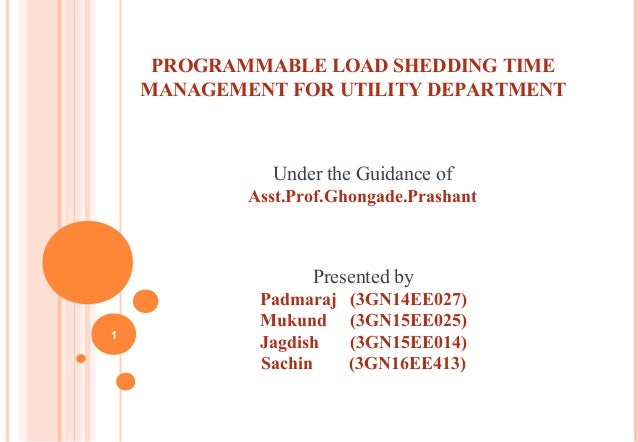 PROGRAMMABLE LOAD SHEDDING TIME MANAGEMENT FOR UTILITY DEPARTMENT

Under the Guidance of
Asst.Prof.Ghongade.Prashant

Presented by
Padmaraj (3GN14EE027)
Mukund (3GN15EE025)
Jagdish (3GN15EE014)
Sachin (3GN16EE413)

1